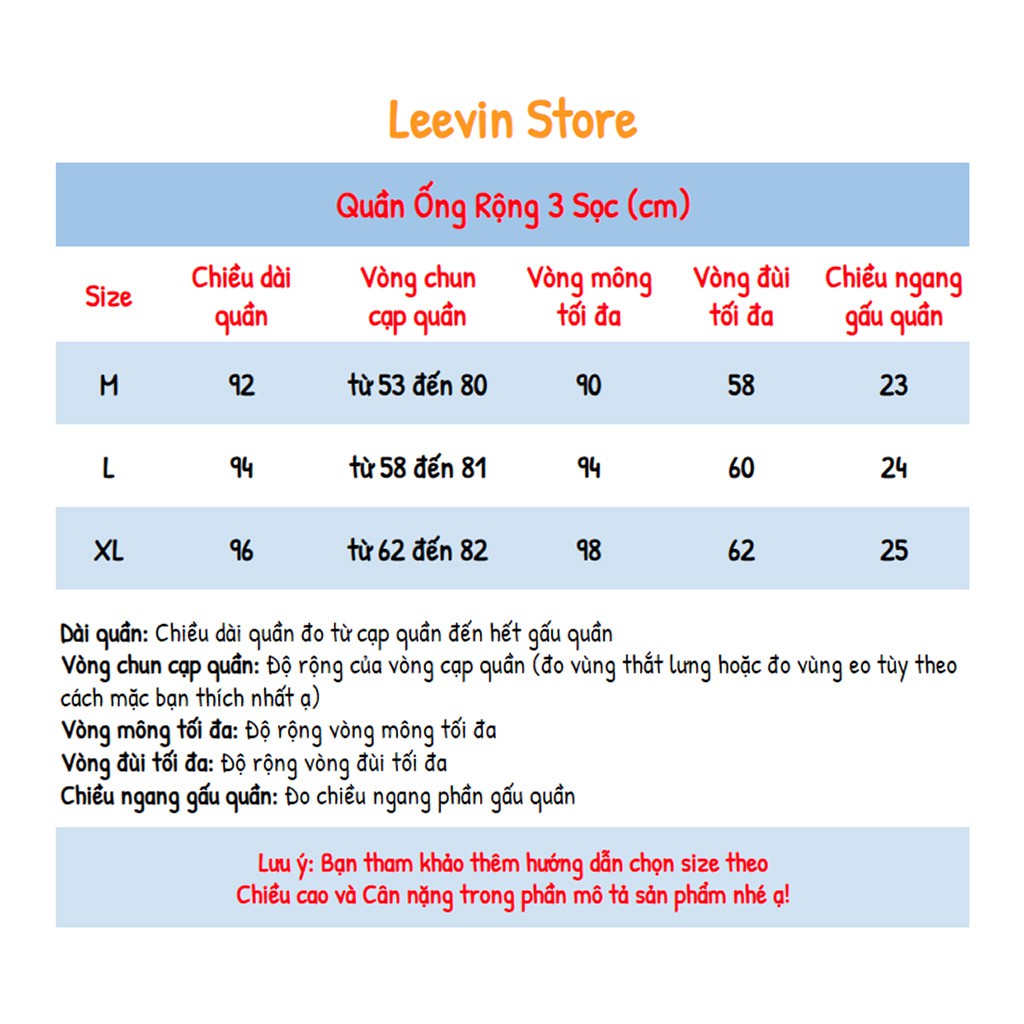 Leevin Store

Quần Ống Rộng 3 Sọc (cm)

| Size | Chiều dài quần | Vòng chun cạp quần | Vòng mông tối đa | Vòng đùi tối đa | Chiều ngang gấu quần |
|---|---|---|---|---|---|
| M | 92 | từ 53 đến 80 | 90 | 58 | 23 |
| L | 94 | từ 58 đến 81 | 94 | 60 | 24 |
| XL | 96 | từ 62 đến 82 | 98 | 62 | 25 |

Dài quần: Chiều dài quần đo từ cạp quần đến hết gấu quần
Vòng chun cạp quần: Độ rộng của vòng cạp quần (đo vùng thắt lưng hoặc đo vùng eo tùy theo cách mặc bạn thích nhất ạ)
Vòng mông tối đa: Độ rộng vòng mông tối đa
Vòng đùi tối đa: Độ rộng vòng đùi tối đa
Chiều ngang gấu quần: Đo chiều ngang phần gấu quần

Lưu ý: Bạn tham khảo thêm hướng dẫn chọn size theo Chiều cao và Cân nặng trong phần mô tả sản phẩm nhé ạ!